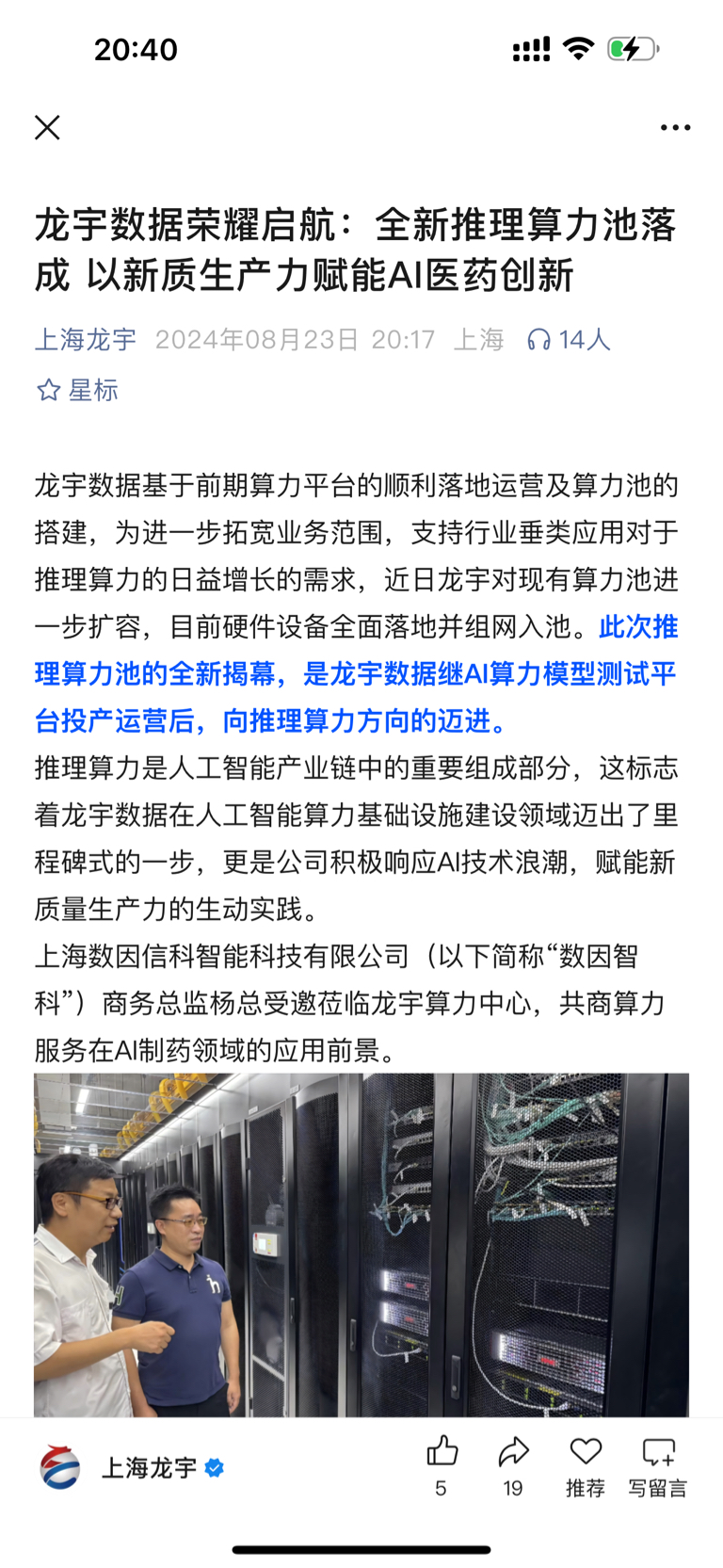 20:40

龙宇数据荣耀启航：全新推理算力池落成 以新质生产力赋能AI医药创新

上海龙宇 2024年08月23日 20:17 上海 14人

星标

龙宇数据基于前期算力平台的顺利落地运营及算力池的搭建，为进一步拓宽业务范围，支持行业垂类应用对于推理算力的日益增长的需求，近日龙宇对现有算力池进一步扩容，目前硬件设备全面落地并组网入池。此次推理算力池的全新揭幕，是龙宇数据继AI算力模型测试平台投产运营后，向推理算力方向的迈进。

推理算力是人工智能产业链中的重要组成部分，这标志着龙宇数据在人工智能算力基础设施建设领域迈出了里程碑式的一步，更是公司积极响应AI技术浪潮，赋能新质量生产力的生动实践。

上海数因信科智能科技有限公司（以下简称“数因智科”）商务总监杨总受邀莅临龙宇算力中心，共商算力服务在AI制药领域的应用前景。

上海龙宇

5 19 推荐 写留言